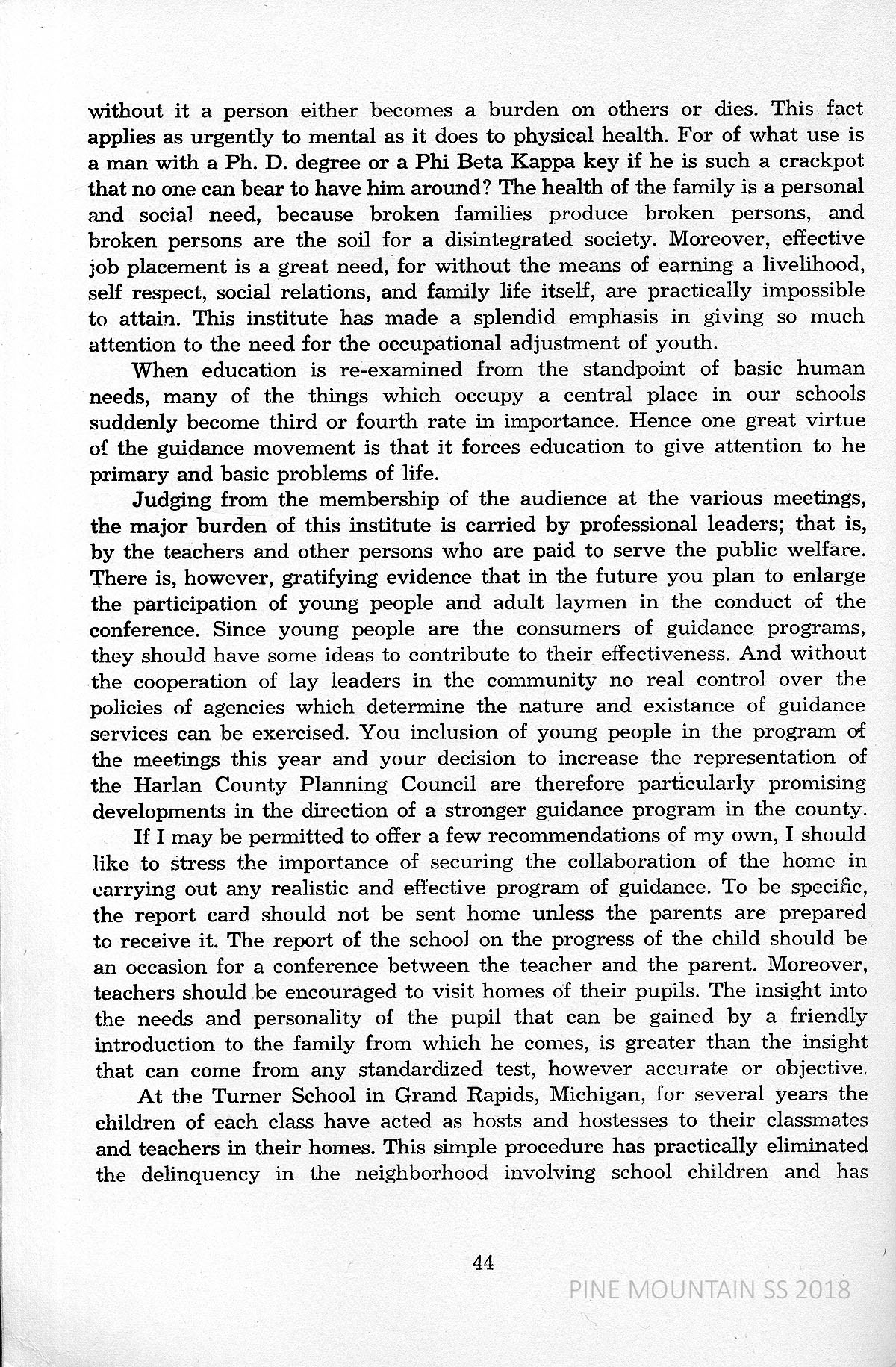 without it a person either becomes a burden on others or dies. This fact applies as urgently to mental as it does to physical health. For of what use is a man with a Ph. D. degree or a Phi Beta Kappa key if he is such a crackpot that no one can bear to have him around? The health of the family is a personal and social need, because broken families produce broken persons, and broken persons are the soil for a disintegrated society. Moreover, effective job placement is a great need, for without the means of earning a livelihood, self respect, social relations, and family life itself, are practically impossible to attain. This institute has made a splendid emphasis in giving so much attention to the need for the occupational adjustment of youth.

When education is re-examined from the standpoint of basic human needs, many of the things which occupy a central place in our schools suddenly become third or fourth rate in importance. Hence one great virtue of the guidance movement is that it forces education to give attention to he primary and basic problems of life.

Judging from the membership of the audience at the various meetings, the major burden of this institute is carried by professional leaders; that is, by the teachers and other persons who are paid to serve the public welfare. There is, however, gratifying evidence that in the future you plan to enlarge the participation of young people and adult laymen in the conduct of the conference. Since young people are the consumers of guidance programs, they should have some ideas to contribute to their effectiveness. And without the cooperation of lay leaders in the community no real control over the policies of agencies which determine the nature and existance of guidance services can be exercised. You inclusion of young people in the program of the meetings this year and your decision to increase the representation of the Harlan County Planning Council are therefore particularly promising developments in the direction of a stronger guidance program in the county.

If I may be permitted to offer a few recommendations of my own, I should like to stress the importance of securing the collaboration of the home in carrying out any realistic and effective program of guidance. To be specific, the report card should not be sent home unless the parents are prepared to receive it. The report of the school on the progress of the child should be an occasion for a conference between the teacher and the parent. Moreover, teachers should be encouraged to visit homes of their pupils. The insight into the needs and personality of the pupil that can be gained by a friendly introduction to the family from which he comes, is greater than the insight that can come from any standardized test, however accurate or objective.

At the Turner School in Grand Rapids, Michigan, for several years the children of each class have acted as hosts and hostesses to their classmates and teachers in their homes. This simple procedure has practically eliminated the delinquency in the neighborhood involving school children and has

44

PINE MOUNTAIN SS 2018